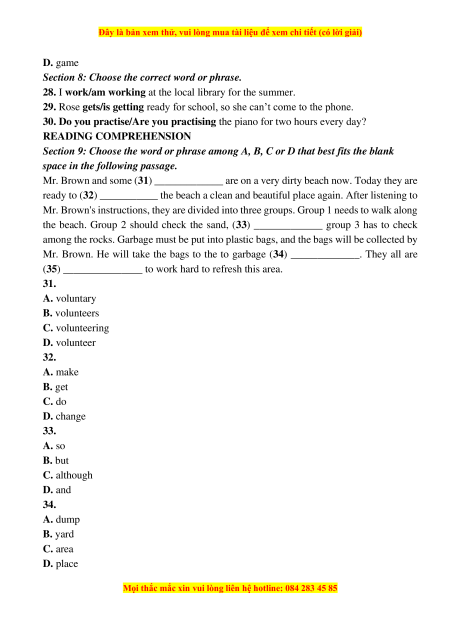 Đây là bản xem thử, vui lòng mua tài liệu để xem chi tiết (có lời giải)

D. game

Section 8: Choose the correct word or phrase.

28. I work/am working at the local library for the summer.

29. Rose gets/is getting ready for school, so she can't come to the phone.

30. Do you practise/Are you practising the piano for two hours every day?

READING COMPREHENSION

Section 9: Choose the word or phrase among A, B, C or D that best fits the blank space in the following passage.

Mr. Brown and some (31) _____________ are on a very dirty beach now. Today they are ready to (32) ___________ the beach a clean and beautiful place again. After listening to Mr. Brown's instructions, they are divided into three groups. Group 1 needs to walk along the beach. Group 2 should check the sand, (33) _____________ group 3 has to check among the rocks. Garbage must be put into plastic bags, and the bags will be collected by Mr. Brown. He will take the bags to the to garbage (34) _____________. They all are (35) _______________ to work hard to refresh this area.

31.
A. voluntary
B. volunteers
C. volunteering
D. volunteer

32.
A. make
B. get
C. do
D. change

33.
A. so
B. but
C. although
D. and

34.
A. dump
B. yard
C. area
D. place

Mọi thắc mắc xin vui lòng liên hệ hotline: 084 283 45 85